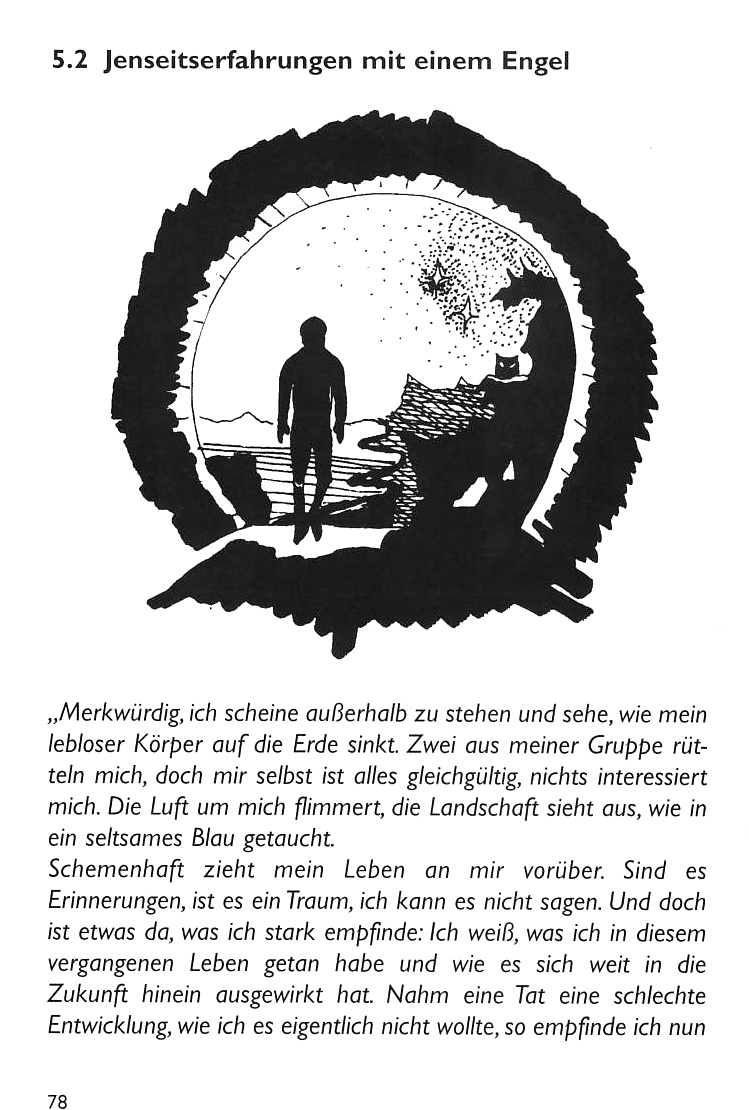 5.2 Jenseitserfahrungen mit einem Engel

„Merkwürdig, ich scheine außerhalb zu stehen und sehe, wie mein lebloser Körper auf die Erde sinkt. Zwei aus meiner Gruppe rütteln mich, doch mir selbst ist alles gleichgültig, nichts interessiert mich. Die Luft um mich flimmert, die Landschaft sieht aus, wie in ein seltsames Blau getaucht.
Schemenhaft zieht mein Leben an mir vorüber. Sind es Erinnerungen, ist es ein Traum, ich kann es nicht sagen. Und doch ist etwas da, was ich stark empfinde: Ich weiß, was ich in diesem vergangenen Leben getan habe und wie es sich weit in die Zukunft hinein ausgewirkt hat. Nahm eine Tat eine schlechte Entwicklung, wie ich es eigentlich nicht wollte, so empfinde ich nun

78